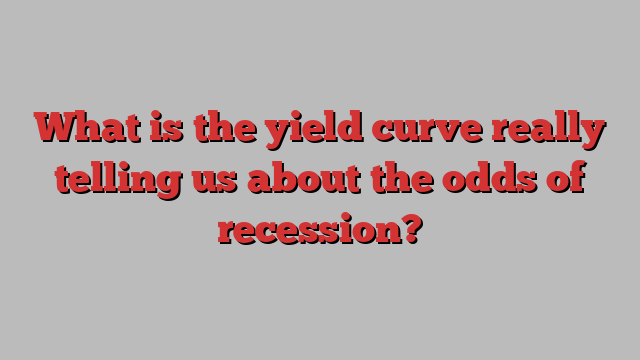 What is the yield curve really telling us about the odds of recession?